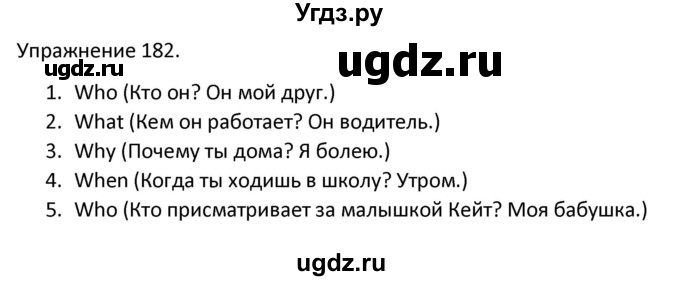 Угдз.ру

Упражнение 182.

ugdz.ru

ugdz.ru

1. Who (Кто он? Он мой друг.)
2. What (Кем он работает? Он водитель.)
3. Why (Почему ты дома? Я болею.)
4. When (Когда ты ходишь в школу? Утром.)
5. Who (Кто присматривает за малышкой Кейт? Моя бабушка.)

ugdz.ru